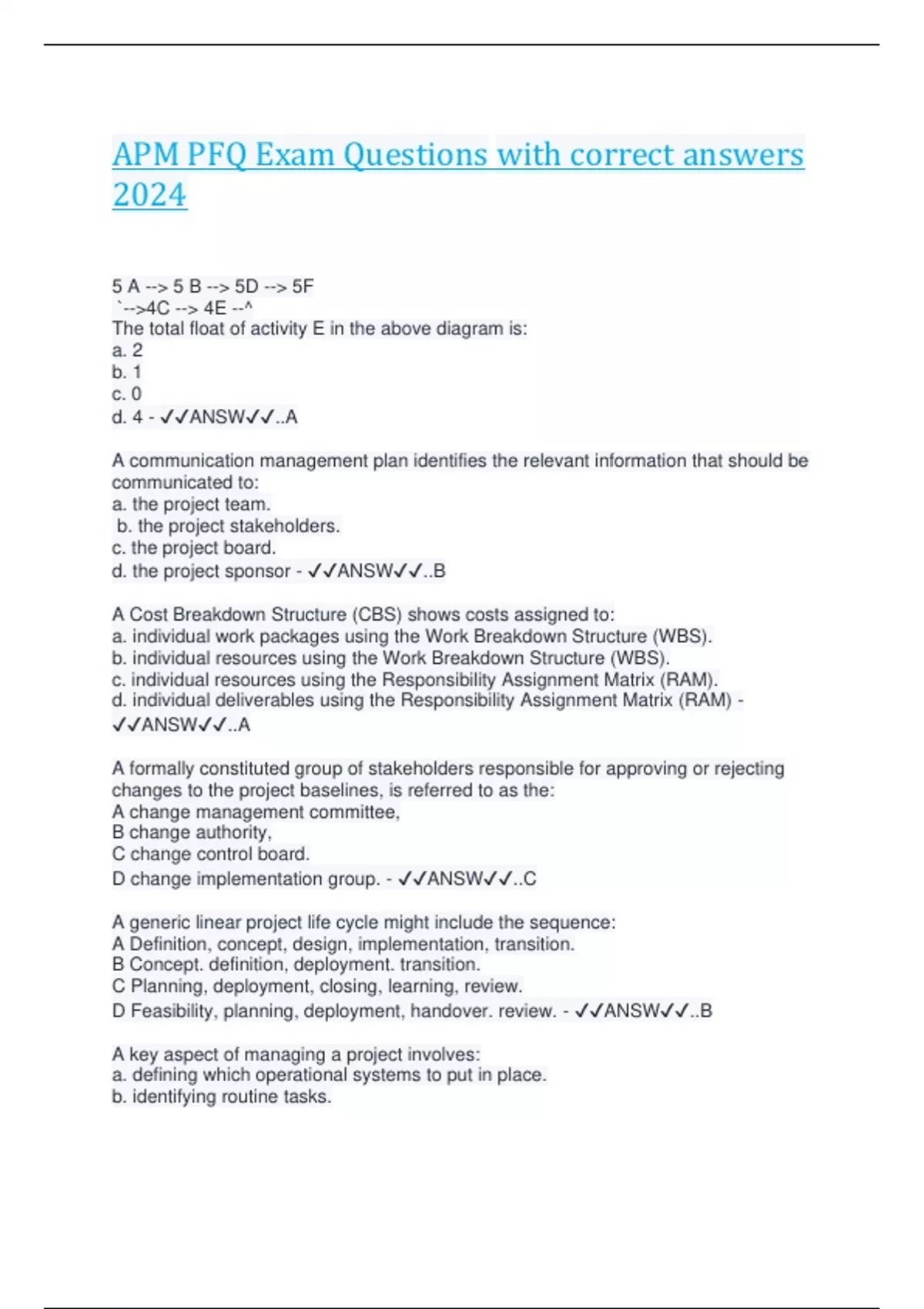 APM PFQ Exam Questions with correct answers 2024

5 A --> 5 B --> 5D --> 5F
`-->4C --> 4E --^
The total float of activity E in the above diagram is:
a. 2
b. 1
c. 0
d. 4 - ✓✓ANSW✓✓..A

A communication management plan identifies the relevant information that should be communicated to:
a. the project team.
b. the project stakeholders.
c. the project board.
d. the project sponsor - ✓✓ANSW✓✓..B

A Cost Breakdown Structure (CBS) shows costs assigned to:
a. individual work packages using the Work Breakdown Structure (WBS).
b. individual resources using the Work Breakdown Structure (WBS).
c. individual resources using the Responsibility Assignment Matrix (RAM).
d. individual deliverables using the Responsibility Assignment Matrix (RAM) - ✓✓ANSW✓✓..A

A formally constituted group of stakeholders responsible for approving or rejecting changes to the project baselines, is referred to as the:
A change management committee,
B change authority,
C change control board.
D change implementation group. - ✓✓ANSW✓✓..C

A generic linear project life cycle might include the sequence:
A Definition, concept, design, implementation, transition.
B Concept. definition, deployment. transition.
C Planning, deployment, closing, learning, review.
D Feasibility, planning, deployment, handover. review. - ✓✓ANSW✓✓..B

A key aspect of managing a project involves:
a. defining which operational systems to put in place.
b. identifying routine tasks.